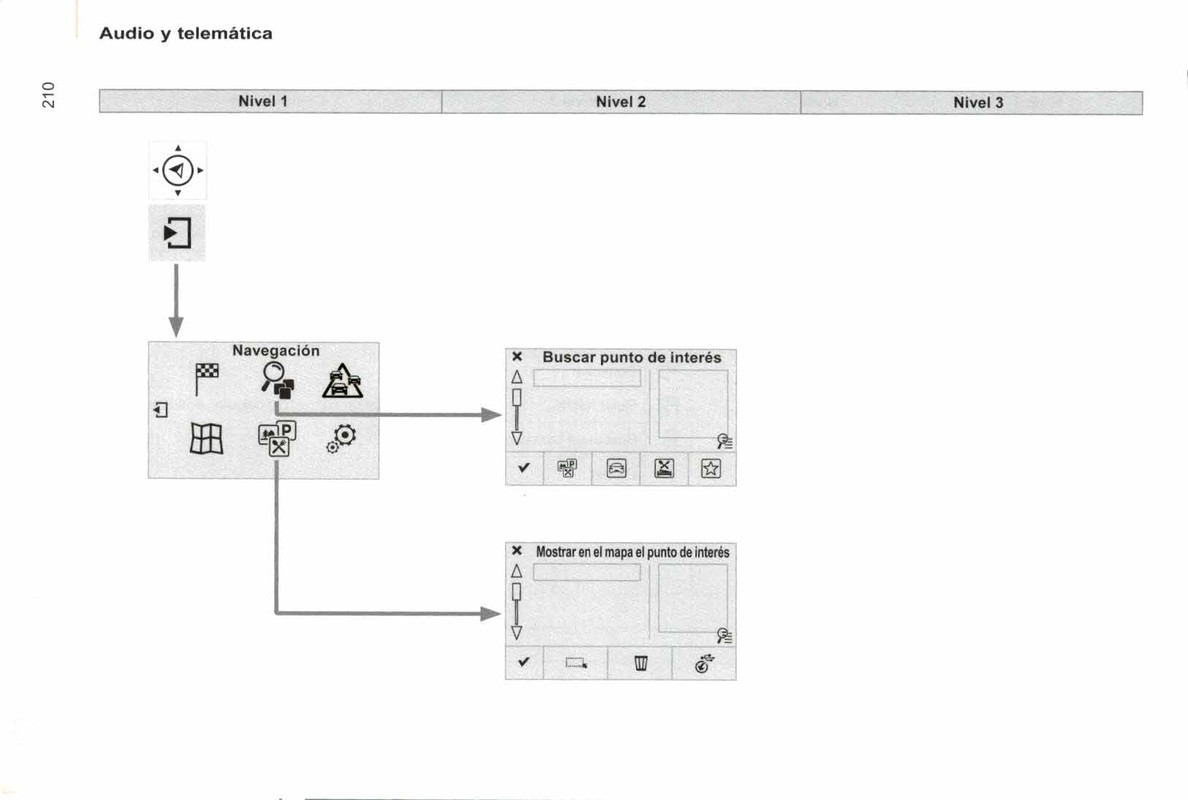 Audio y telemática

210

| Nivel 1 | Nivel 2 | Nivel 3 |
|---|---|---|

Navegación

Buscar punto de interés

Mostrar en el mapa el punto de interés